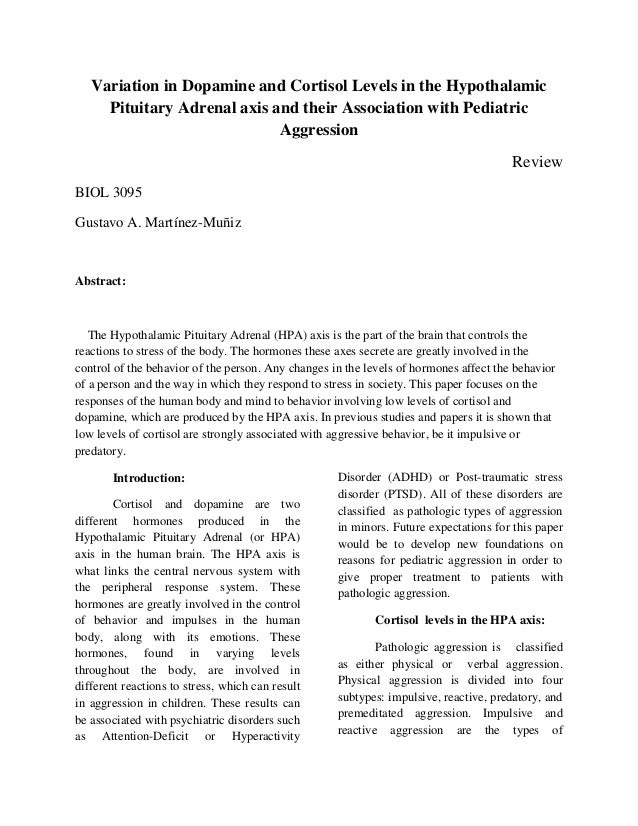 Variation in Dopamine and Cortisol Levels in the Hypothalamic Pituitary Adrenal axis and their Association with Pediatric Aggression

Review

BIOL 3095

Gustavo A. Martínez-Muñiz

Abstract:

The Hypothalamic Pituitary Adrenal (HPA) axis is the part of the brain that controls the reactions to stress of the body. The hormones these axes secrete are greatly involved in the control of the behavior of the person. Any changes in the levels of hormones affect the behavior of a person and the way in which they respond to stress in society. This paper focuses on the responses of the human body and mind to behavior involving low levels of cortisol and dopamine, which are produced by the HPA axis. In previous studies and papers it is shown that low levels of cortisol are strongly associated with aggressive behavior, be it impulsive or predatory.

Introduction:

Cortisol and dopamine are two different hormones produced in the Hypothalamic Pituitary Adrenal (or HPA) axis in the human brain. The HPA axis is what links the central nervous system with the peripheral response system. These hormones are greatly involved in the control of behavior and impulses in the human body, along with its emotions. These hormones, found in varying levels throughout the body, are involved in different reactions to stress, which can result in aggression in children. These results can be associated with psychiatric disorders such as Attention-Deficit or Hyperactivity Disorder (ADHD) or Post-traumatic stress disorder (PTSD). All of these disorders are classified as pathologic types of aggression in minors. Future expectations for this paper would be to develop new foundations on reasons for pediatric aggression in order to give proper treatment to patients with pathologic aggression.

Cortisol levels in the HPA axis:

Pathologic aggression is classified as either physical or verbal aggression. Physical aggression is divided into four subtypes: impulsive, reactive, predatory, and premeditated aggression. Impulsive and reactive aggression are the types of